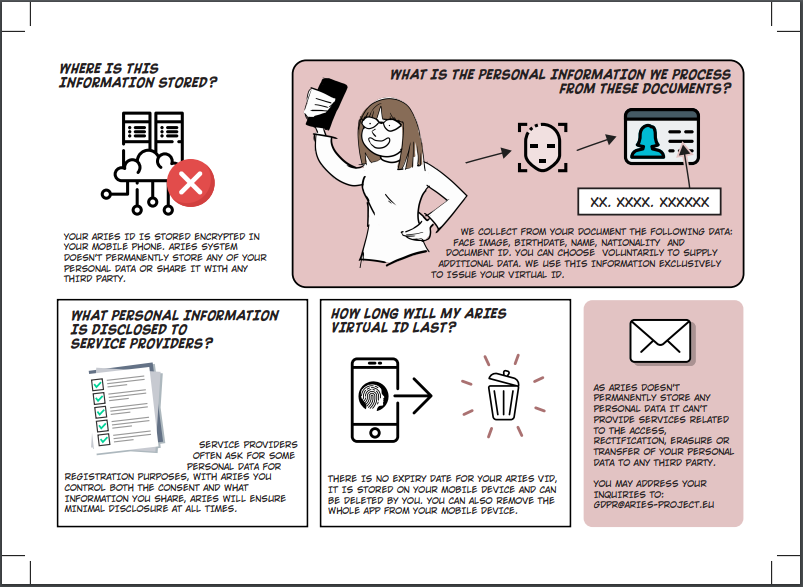 WHERE IS THIS INFORMATION STORED?

YOUR ARIES ID IS STORED ENCRYPTED IN YOUR MOBILE PHONE. ARIES SYSTEM DOESN'T PERMANENTLY STORE ANY OF YOUR PERSONAL DATA OR SHARE IT WITH ANY THIRD PARTY.

WHAT IS THE PERSONAL INFORMATION WE PROCESS FROM THESE DOCUMENTS?

XX. XXXX. XXXXXX

WE COLLECT FROM YOUR DOCUMENT THE FOLLOWING DATA: FACE IMAGE, BIRTHDATE, NAME, NATIONALITY AND DOCUMENT ID. YOU CAN CHOOSE VOLUNTARILY TO SUPPLY ADDITIONAL DATA. WE USE THIS INFORMATION EXCLUSIVELY TO ISSUE YOUR VIRTUAL ID.

WHAT PERSONAL INFORMATION IS DISCLOSED TO SERVICE PROVIDERS?

SERVICE PROVIDERS OFTEN ASK FOR SOME PERSONAL DATA FOR REGISTRATION PURPOSES, WITH ARIES YOU CONTROL BOTH THE CONSENT AND WHAT INFORMATION YOU SHARE, ARIES WILL ENSURE MINIMAL DISCLOSURE AT ALL TIMES.

HOW LONG WILL MY ARIES VIRTUAL ID LAST?

THERE IS NO EXPIRY DATE FOR YOUR ARIES VID, IT IS STORED ON YOUR MOBILE DEVICE AND CAN BE DELETED BY YOU. YOU CAN ALSO REMOVE THE WHOLE APP FROM YOUR MOBILE DEVICE.

AS ARIES DOESN'T PERMANENTLY STORE ANY PERSONAL DATA IT CAN'T PROVIDE SERVICES RELATED TO THE ACCESS, RECTIFICATION, ERASURE OR TRANSFER OF YOUR PERSONAL DATA TO ANY THIRD PARTY.

YOU MAY ADDRESS YOUR INQUIRIES TO: GDPR@ARIES-PROJECT.EU